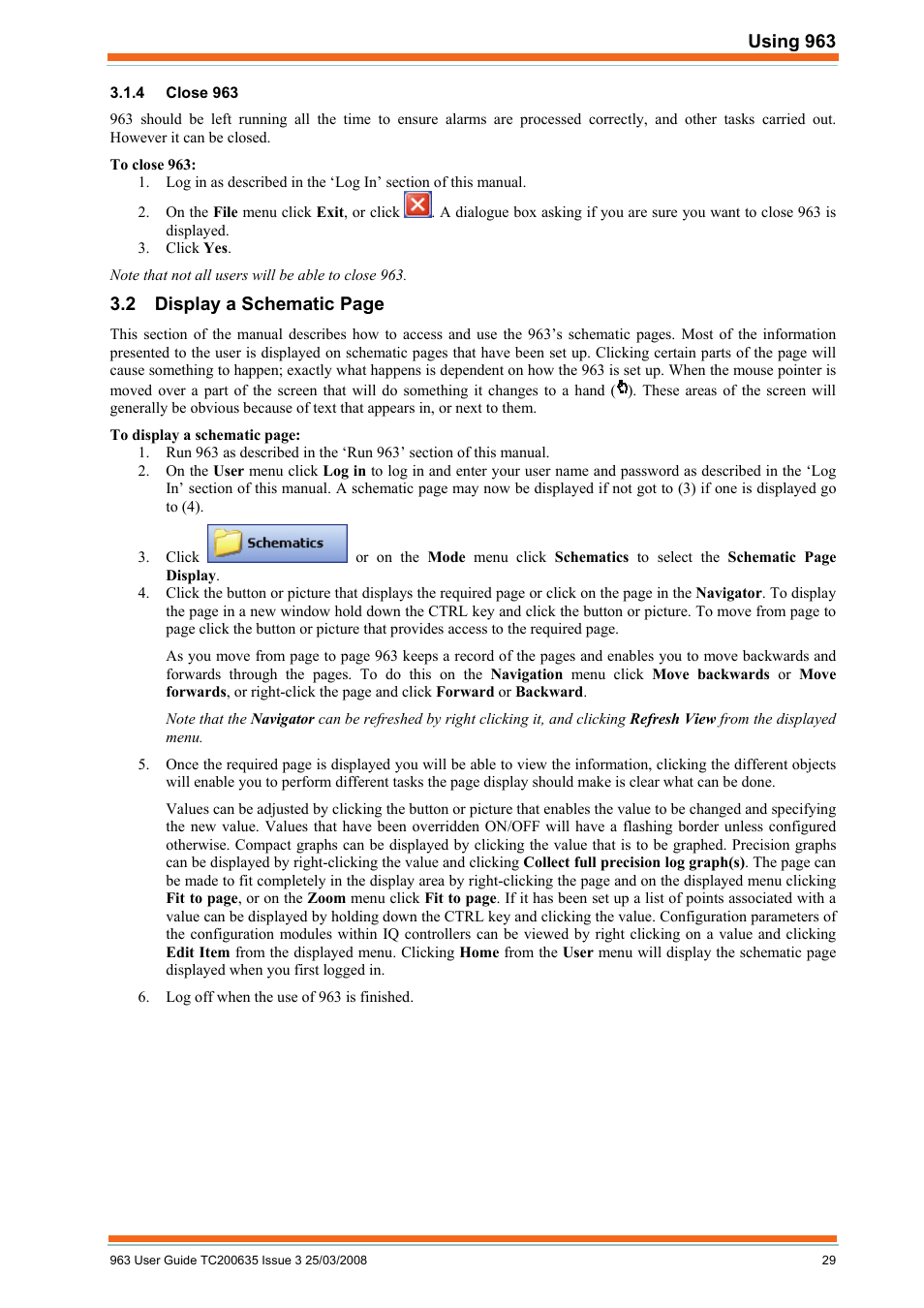 Using 963

3.1.4 Close 963

963 should be left running all the time to ensure alarms are processed correctly, and other tasks carried out. However it can be closed.

To close 963:
1. Log in as described in the 'Log In' section of this manual.
2. On the File menu click Exit, or click . A dialogue box asking if you are sure you want to close 963 is displayed.
3. Click Yes.

Note that not all users will be able to close 963.

3.2 Display a Schematic Page

This section of the manual describes how to access and use the 963's schematic pages. Most of the information presented to the user is displayed on schematic pages that have been set up. Clicking certain parts of the page will cause something to happen; exactly what happens is dependent on how the 963 is set up. When the mouse pointer is moved over a part of the screen that will do something it changes to a hand (). These areas of the screen will generally be obvious because of text that appears in, or next to them.

To display a schematic page:
1. Run 963 as described in the 'Run 963' section of this manual.
2. On the User menu click Log in to log in and enter your user name and password as described in the 'Log In' section of this manual. A schematic page may now be displayed if not got to (3) if one is displayed go to (4).
3. Click Schematics or on the Mode menu click Schematics to select the Schematic Page Display.
4. Click the button or picture that displays the required page or click on the page in the Navigator. To display the page in a new window hold down the CTRL key and click the button or picture. To move from page to page click the button or picture that provides access to the required page.

As you move from page to page 963 keeps a record of the pages and enables you to move backwards and forwards through the pages. To do this on the Navigation menu click Move backwards or Move forwards, or right-click the page and click Forward or Backward.

Note that the Navigator can be refreshed by right clicking it, and clicking Refresh View from the displayed menu.

5. Once the required page is displayed you will be able to view the information, clicking the different objects will enable you to perform different tasks the page display should make is clear what can be done.

Values can be adjusted by clicking the button or picture that enables the value to be changed and specifying the new value. Values that have been overridden ON/OFF will have a flashing border unless configured otherwise. Compact graphs can be displayed by clicking the value that is to be graphed. Precision graphs can be displayed by right-clicking the value and clicking Collect full precision log graph(s). The page can be made to fit completely in the display area by right-clicking the page and on the displayed menu clicking Fit to page, or on the Zoom menu click Fit to page. If it has been set up a list of points associated with a value can be displayed by holding down the CTRL key and clicking the value. Configuration parameters of the configuration modules within IQ controllers can be viewed by right clicking on a value and clicking Edit Item from the displayed menu. Clicking Home from the User menu will display the schematic page displayed when you first logged in.

6. Log off when the use of 963 is finished.

963 User Guide TC200635 Issue 3 25/03/2008 29